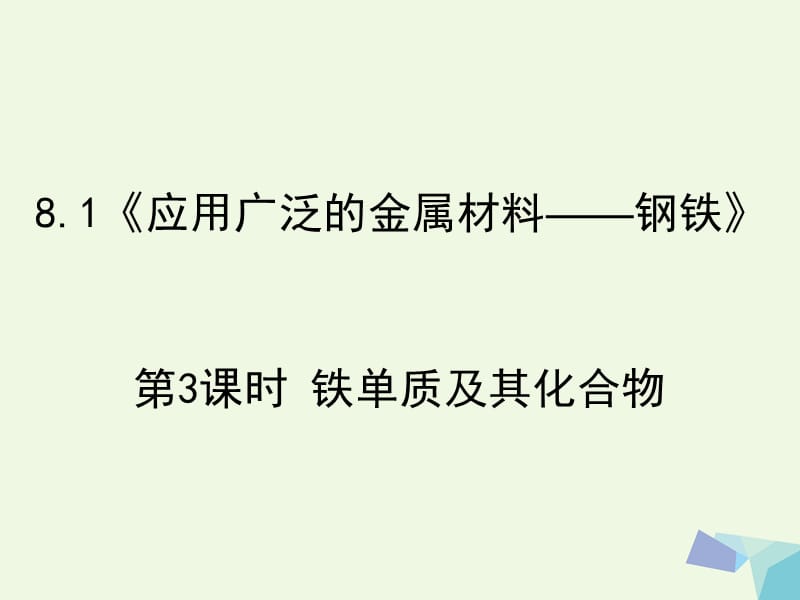 8.1《应用广泛的金属材料——钢铁》

第3课时 铁单质及其化合物